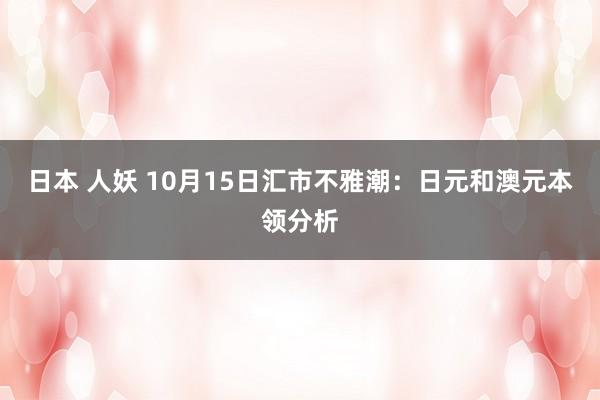 日本 人妖 10月15日汇市不雅潮：日元和澳元本领分析